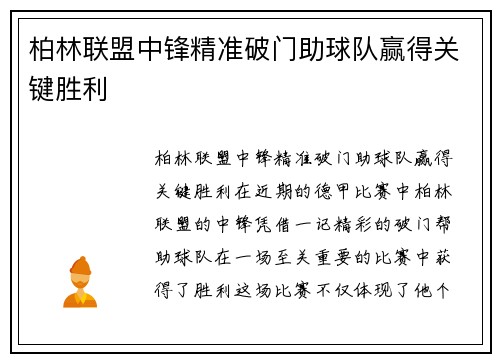 柏林联盟中锋精准破门助球队赢得关键胜利

柏林联盟中锋精准破门助球队赢得关键胜利在近期的德甲比赛中柏林联盟的中锋凭借一记精彩的破门帮助球队在一场至关重要的比赛中获得了胜利这场比赛不仅体现了他个